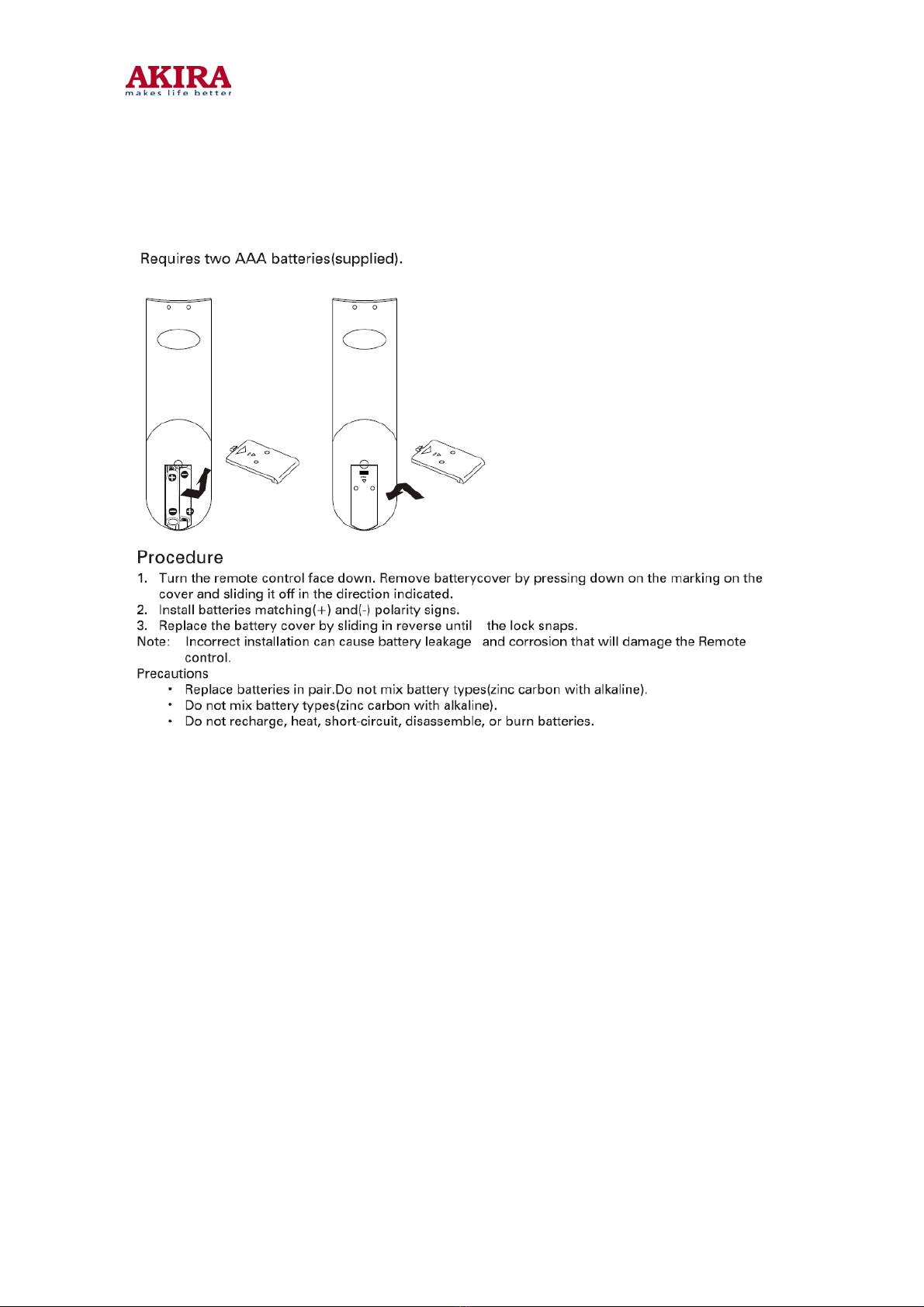 AKIRA
makes life better

Requires two AAA batteries(supplied).

Procedure
1. Turn the remote control face down. Remove batterycover by pressing down on the marking on the cover and sliding it off in the direction indicated.
2. Install batteries matching(+) and(-) polarity signs.
3. Replace the battery cover by sliding in reverse until the lock snaps.
Note: Incorrect installation can cause battery leakage and corrosion that will damage the Remote control.
Precautions
• Replace batteries in pair.Do not mix battery types(zinc carbon with alkaline).
• Do not mix battery types(zinc carbon with alkaline).
• Do not recharge, heat, short-circuit, disassemble, or burn batteries.